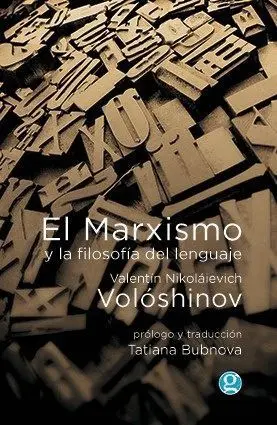 El Marxismo
y la filosofía del lenguaje

Valentín Nikoláievich
Volóshinov

prólogo y traducción
Tatiana Bubnova

g